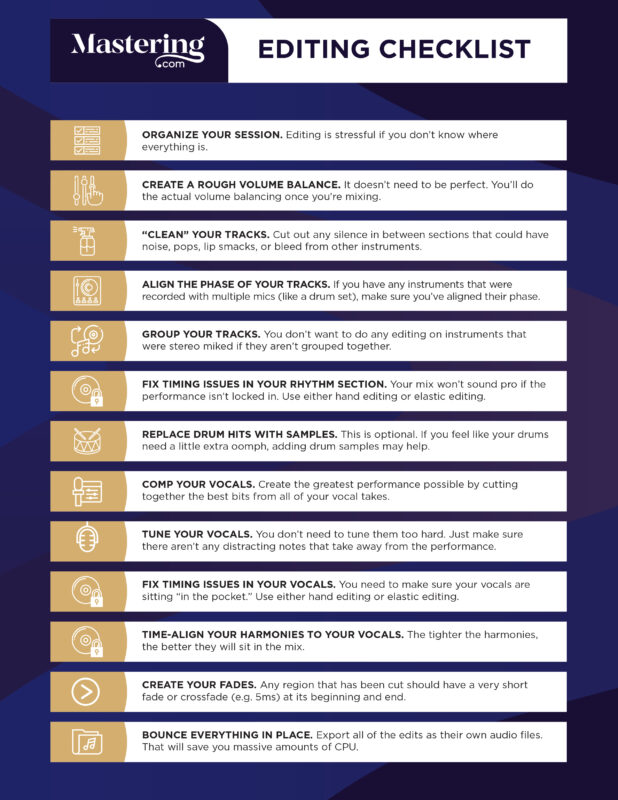 Mastering
.com

EDITING CHECKLIST

ORGANIZE YOUR SESSION. Editing is stressful if you don't know where everything is.

CREATE A ROUGH VOLUME BALANCE. It doesn't need to be perfect. You'll do the actual volume balancing once you're mixing.

"CLEAN" YOUR TRACKS. Cut out any silence in between sections that could have noise, pops, lip smacks, or bleed from other instruments.

ALIGN THE PHASE OF YOUR TRACKS. If you have any instruments that were recorded with multiple mics (like a drum set), make sure you've aligned their phase.

GROUP YOUR TRACKS. You don't want to do any editing on instruments that were stereo miked if they aren't grouped together.

FIX TIMING ISSUES IN YOUR RHYTHM SECTION. Your mix won't sound pro if the performance isn't locked in. Use either hand editing or elastic editing.

REPLACE DRUM HITS WITH SAMPLES. This is optional. If you feel like your drums need a little extra oomph, adding drum samples may help.

COMP YOUR VOCALS. Create the greatest performance possible by cutting together the best bits from all of your vocal takes.

TUNE YOUR VOCALS. You don't need to tune them too hard. Just make sure there aren't any distracting notes that take away from the performance.

FIX TIMING ISSUES IN YOUR VOCALS. You need to make sure your vocals are sitting "in the pocket." Use either hand editing or elastic editing.

TIME-ALIGN YOUR HARMONIES TO YOUR VOCALS. The tighter the harmonies, the better they will sit in the mix.

CREATE YOUR FADES. Any region that has been cut should have a very short fade or crossfade (e.g. 5ms) at its beginning and end.

BOUNCE EVERYTHING IN PLACE. Export all of the edits as their own audio files. That will save you massive amounts of CPU.